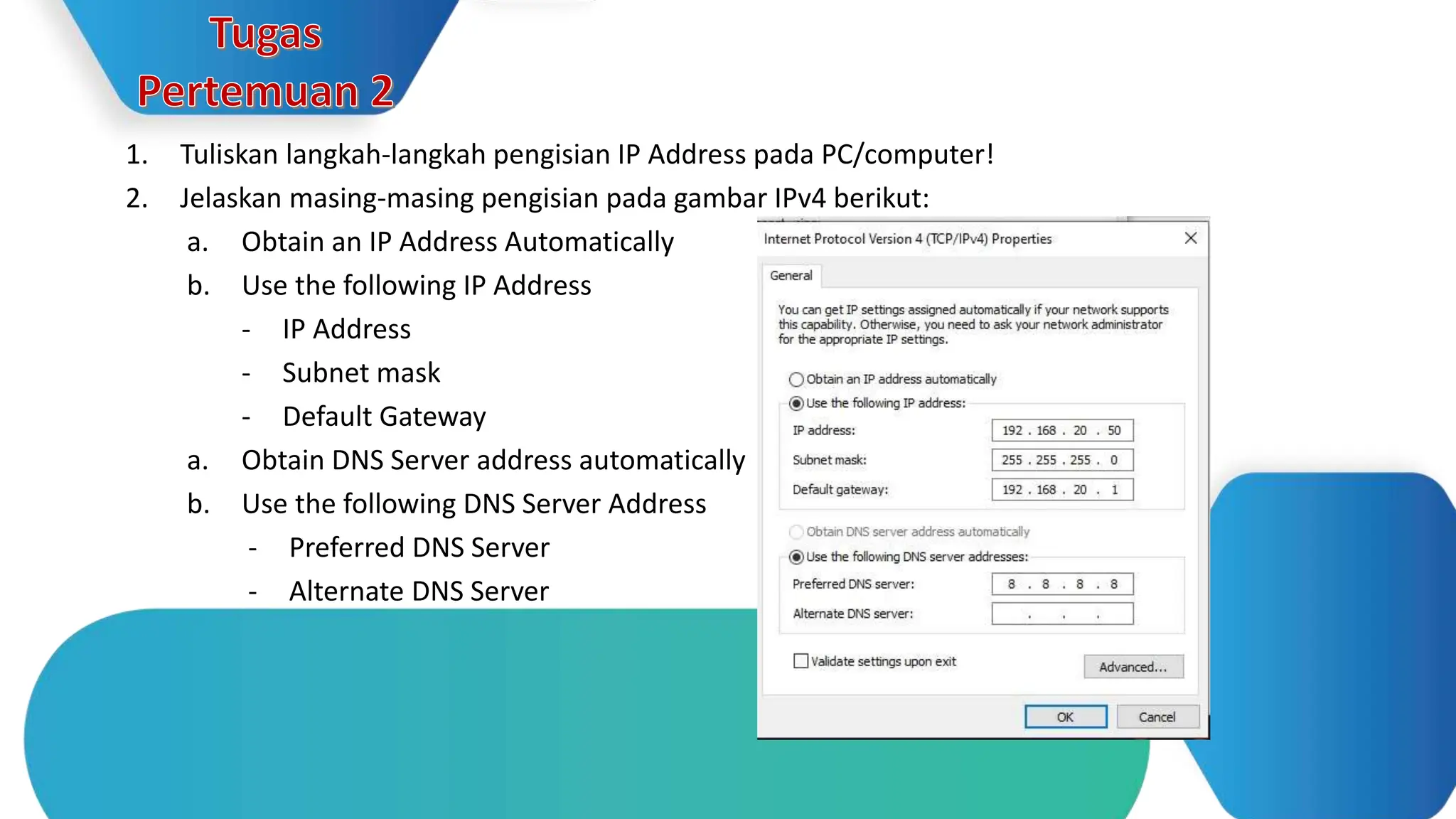 Tugas Pertemuan 2

1. Tuliskan langkah-langkah pengisian IP Address pada PC/computer!
2. Jelaskan masing-masing pengisian pada gambar IPv4 berikut:
a. Obtain an IP Address Automatically
b. Use the following IP Address
- IP Address
- Subnet mask
- Default Gateway
a. Obtain DNS Server address automatically
b. Use the following DNS Server Address
- Preferred DNS Server
- Alternate DNS Server

Internet Protocol Version 4 (TCP/IPv4) Properties

General

You can get IP settings assigned automatically if your network supports this capability. Otherwise, you need to ask your network administrator for the appropriate IP settings.

Obtain an IP address automatically
Use the following IP address:
IP address: 192 . 168 . 20 . 50
Subnet mask: 255 . 255 . 255 . 0
Default gateway: 192 . 168 . 20 . 1

Obtain DNS server address automatically
Use the following DNS server addresses:
Preferred DNS server: 8 . 8 . 8 . 8
Alternate DNS server: . . .

Validate settings upon exit
Advanced...

OK
Cancel